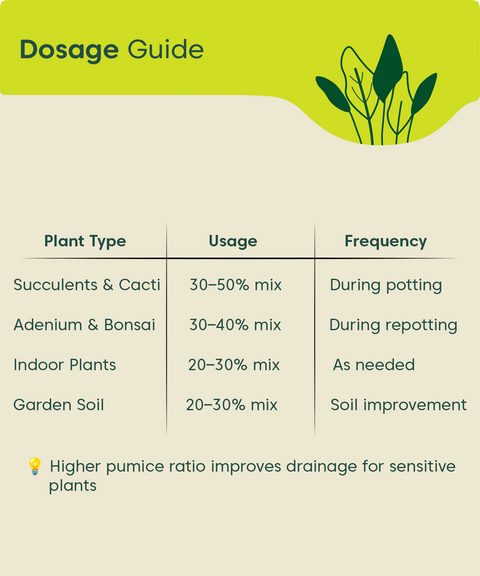 Dosage Guide

| Plant Type | Usage | Frequency |
|---|---|---|
| Succulents & Cacti | 30–50% mix | During potting |
| Adenium & Bonsai | 30–40% mix | During repotting |
| Indoor Plants | 20–30% mix | As needed |
| Garden Soil | 20–30% mix | Soil improvement |

💡 Higher pumice ratio improves drainage for sensitive plants